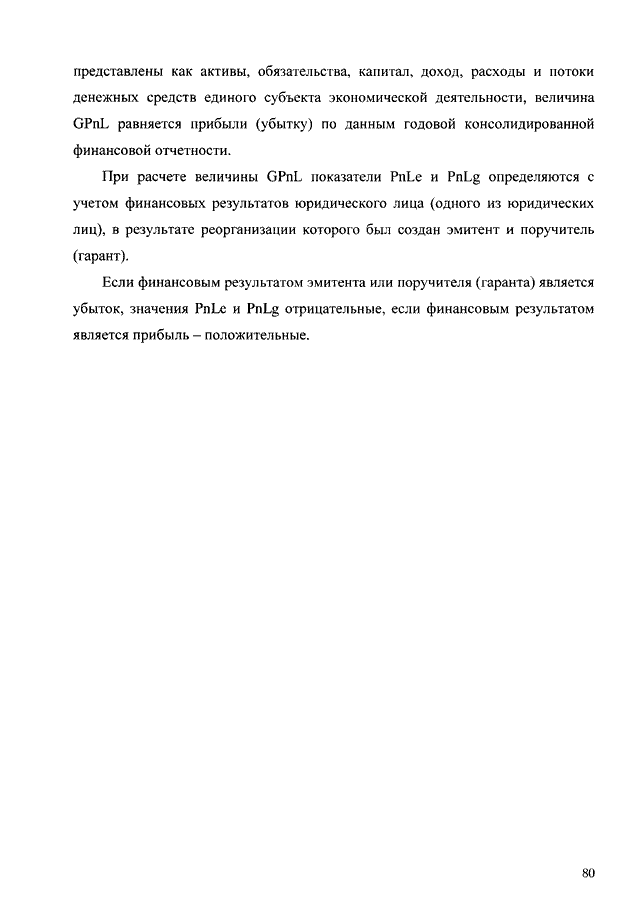 представлены как активы, обязательства, капитал, доход, расходы и потоки денежных средств единого субъекта экономической деятельности, величина GPnL равняется прибыли (убытку) по данным годовой консолидированной финансовой отчетности.

При расчете величины GPnL показатели PnLe и PnLg определяются с учетом финансовых результатов юридического лица (одного из юридических лиц), в результате реорганизации которого был создан эмитент и поручитель (гарант).

Если финансовым результатом эмитента или поручителя (гаранта) является убыток, значения PnLe и PnLg отрицательные, если финансовым результатом является прибыль – положительные.

80